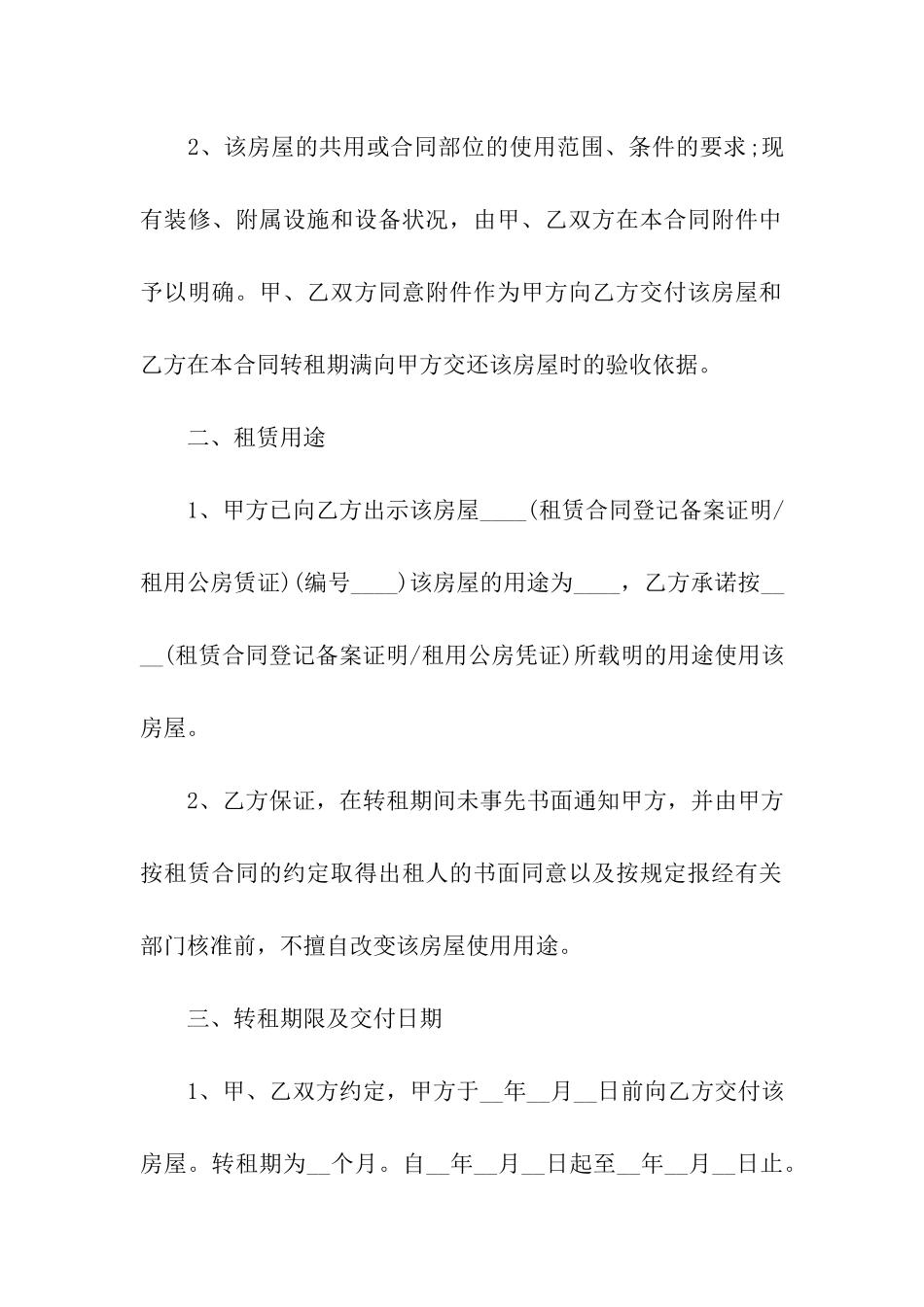 2、该房屋的共用或合同部位的使用范围、条件的要求;现有装修、附属设施和设备状况，由甲、乙双方在本合同附件中予以明确。甲、乙双方同意附件作为甲方向乙方交付该房屋和乙方在本合同转租期满向甲方交还该房屋时的验收依据。

二、租赁用途

1、甲方已向乙方出示该房屋____(租赁合同登记备案证明/租用公房赁证)(编号____)该房屋的用途为____，乙方承诺按____(租赁合同登记备案证明/租用公房凭证)所载明的用途使用该房屋。

2、乙方保证，在转租期间未事先书面通知甲方，并由甲方按租赁合同的约定取得出租人的书面同意以及按规定报经有关部门核准前，不擅自改变该房屋使用用途。

三、转租期限及交付日期

1、甲、乙双方约定，甲方于__年__月__日前向乙方交付该房屋。转租期为__个月。自__年__月__日起至__年__月__日止。